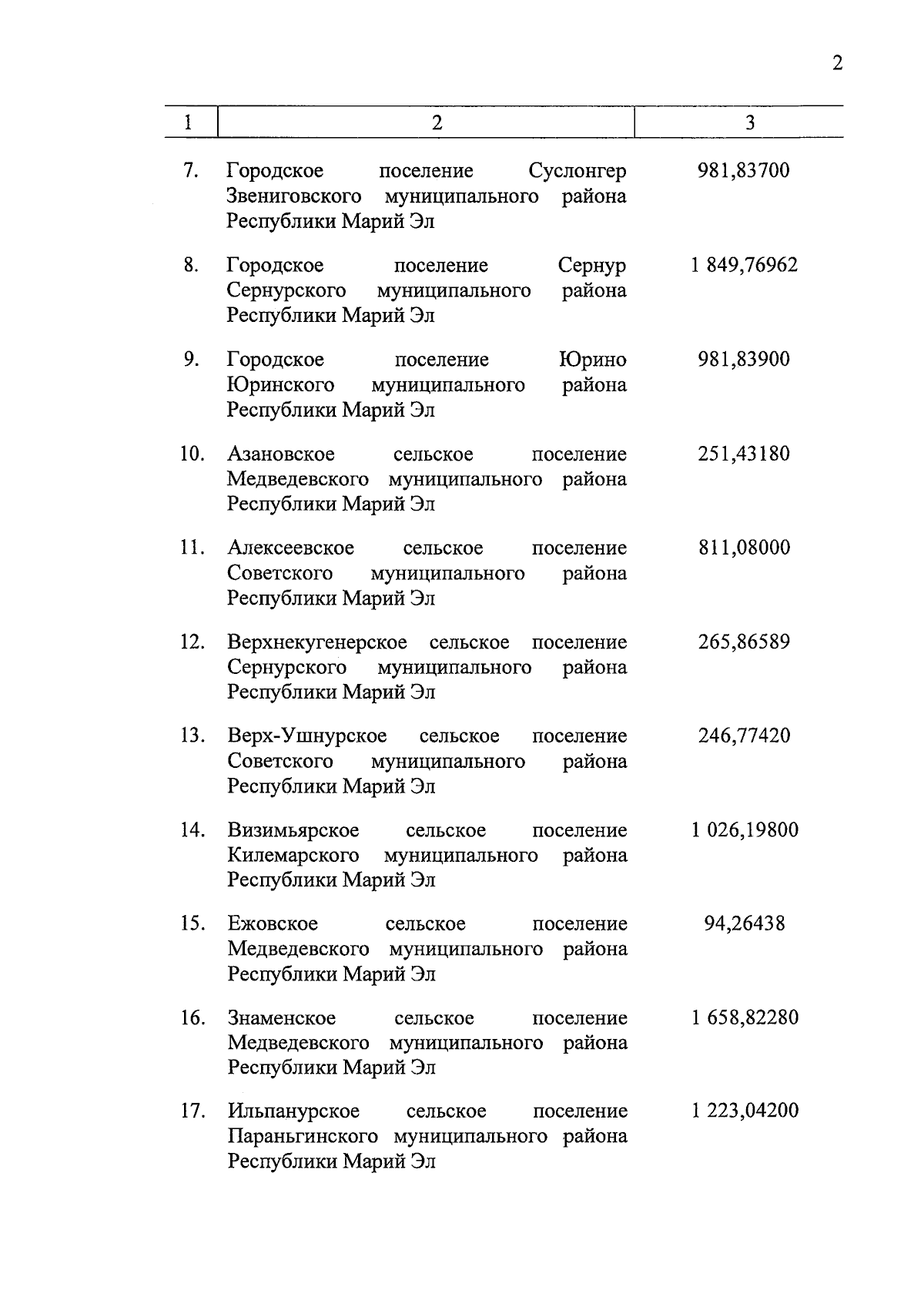 2

| 1 | 2 | 3 |
|---|---|---|
| 7. | Городское поселение Суслонгер Звениговского муниципального района Республики Марий Эл | 981,83700 |
| 8. | Городское поселение Сернур Сернурского муниципального района Республики Марий Эл | 1 849,76962 |
| 9. | Городское поселение Юрино Юринского муниципального района Республики Марий Эл | 981,83900 |
| 10. | Азановское сельское поселение Медведевского муниципального района Республики Марий Эл | 251,43180 |
| 11. | Алексеевское сельское поселение Советского муниципального района Республики Марий Эл | 811,08000 |
| 12. | Верхнекугенерское сельское поселение Сернурского муниципального района Республики Марий Эл | 265,86589 |
| 13. | Верх-Ушнурское сельское поселение Советского муниципального района Республики Марий Эл | 246,77420 |
| 14. | Визимьярское сельское поселение Килемарского муниципального района Республики Марий Эл | 1 026,19800 |
| 15. | Ежовское сельское поселение Медведевского муниципального района Республики Марий Эл | 94,26438 |
| 16. | Знаменское сельское поселение Медведевского муниципального района Республики Марий Эл | 1 658,82280 |
| 17. | Ильпанурское сельское поселение Параньгинского муниципального района Республики Марий Эл | 1 223,04200 |